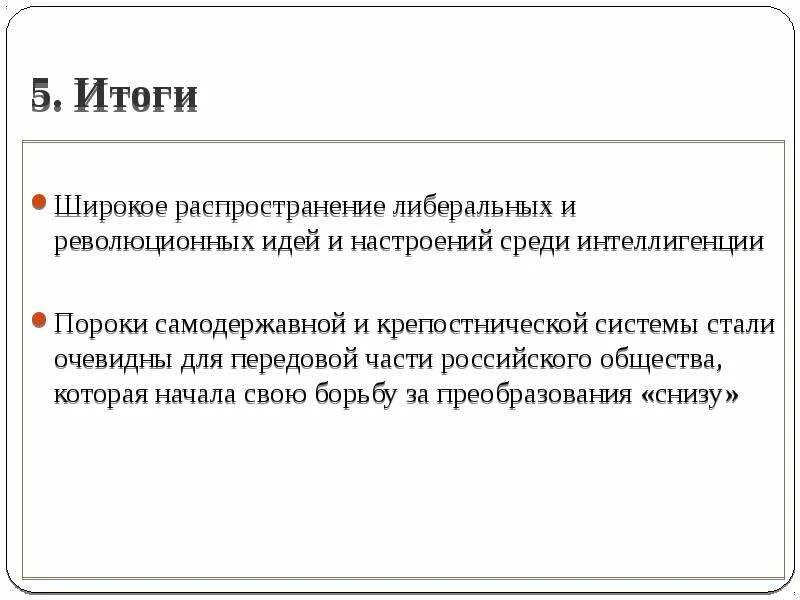 5. Итоги

Широкое распространение либеральных и революционных идей и настроений среди интеллигенции

Пороки самодержавной и крепостнической системы стали очевидны для передовой части российского общества, которая начала свою борьбу за преобразования «снизу»